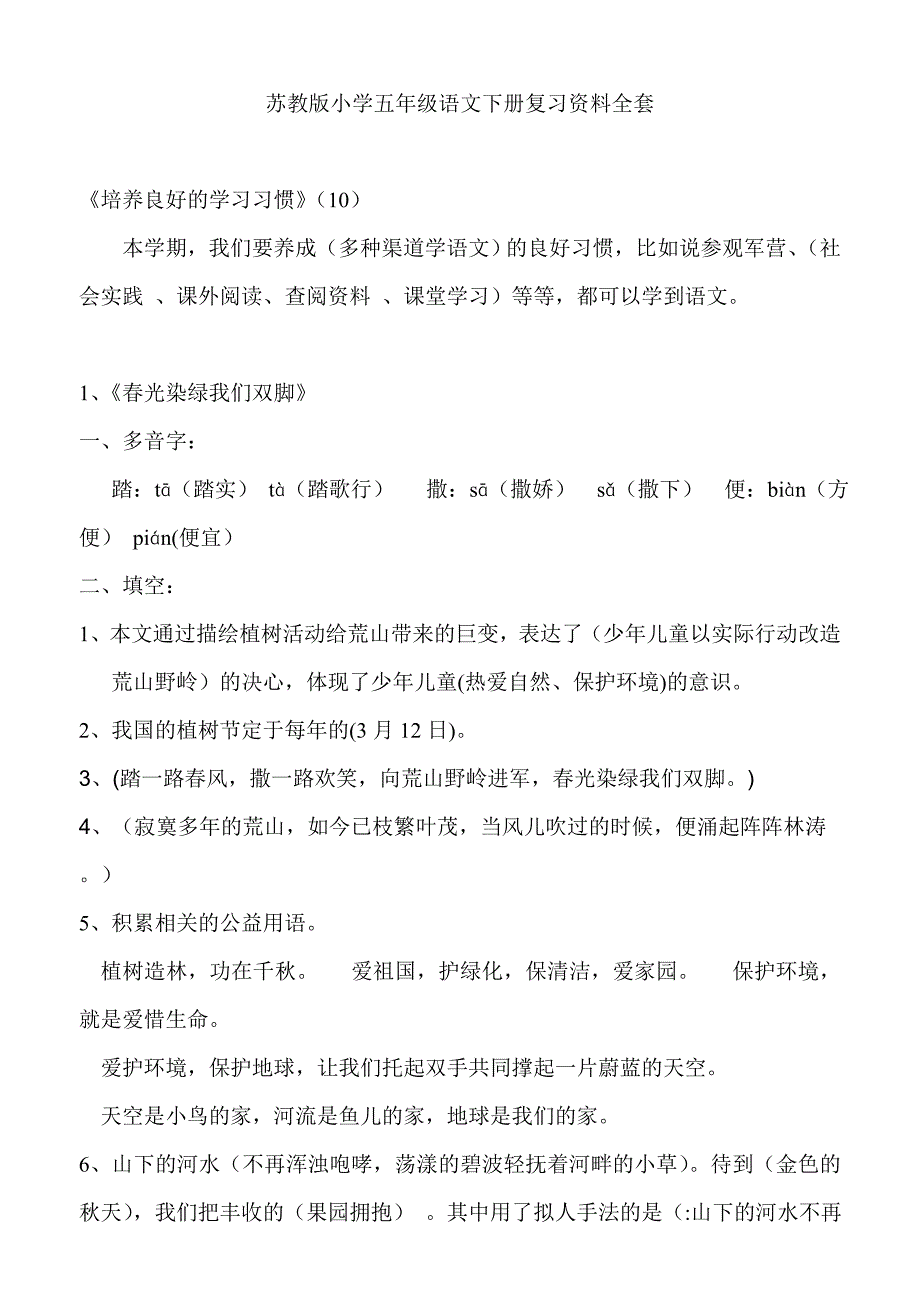 苏教版小学五年级语文下册复习资料全套

《培养良好的学习习惯》（10）

本学期，我们要养成（多种渠道学语文）的良好习惯，比如说参观军营、（社会实践 、课外阅读、查阅资料 、课堂学习）等等，都可以学到语文。

1、《春光染绿我们双脚》

一、多音字：

踏：tā（踏实） tà（踏歌行） 撒：sā（撒娇） sǎ（撒下） 便：biàn（方便） pián(便宜）

二、填空：

1、本文通过描绘植树活动给荒山带来的巨变，表达了（少年儿童以实际行动改造荒山野岭）的决心，体现了少年儿童(热爱自然、保护环境)的意识。

2、我国的植树节定于每年的(3 月 12 日)。

3、(踏一路春风，撒一路欢笑，向荒山野岭进军，春光染绿我们双脚。)

4、（寂寞多年的荒山，如今已枝繁叶茂，当风儿吹过的时候，便涌起阵阵林涛。）

5、积累相关的公益用语。

植树造林，功在千秋。 爱祖国，护绿化，保清洁，爱家园。 保护环境，就是爱惜生命。

爱护环境，保护地球，让我们托起双手共同撑起一片蔚蓝的天空。

天空是小鸟的家，河流是鱼儿的家，地球是我们的家。

6、山下的河水（不再浑浊咆哮，荡漾的碧波轻抚着河畔的小草）。待到（金色的秋天），我们把丰收的（果园拥抱） 。其中用了拟人手法的是（:山下的河水不再